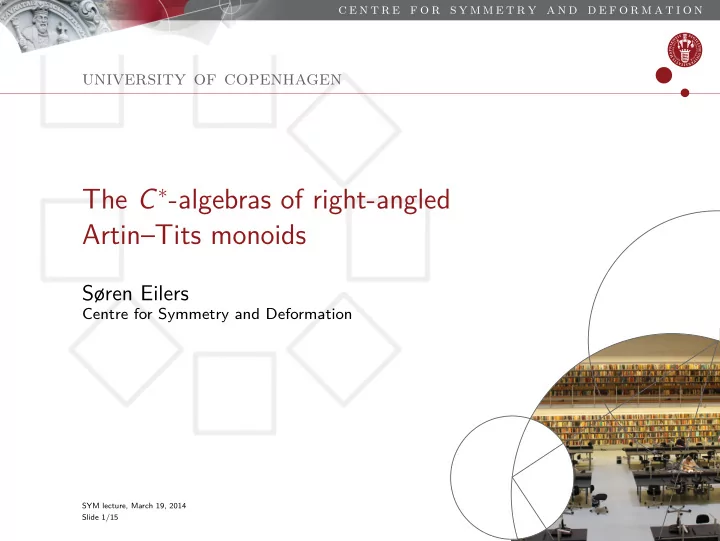 CENTRE FOR SYMMETRY AND DEFORMATION

UNIVERSITY OF COPENHAGEN

The $C^*$-algebras of right-angled Artin–Tits monoids

Søren Eilers
Centre for Symmetry and Deformation

SYM lecture, March 19, 2014
Slide 1/15